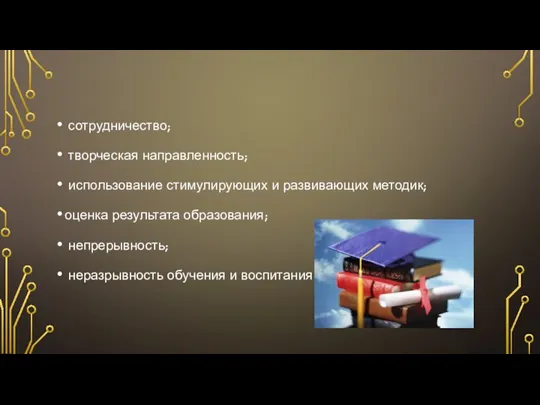 • сотрудничество;
• творческая направленность;
• использование стимулирующих и развивающих методик;
• оценка результата образования;
• непрерывность;
• неразрывность обучения и воспитания